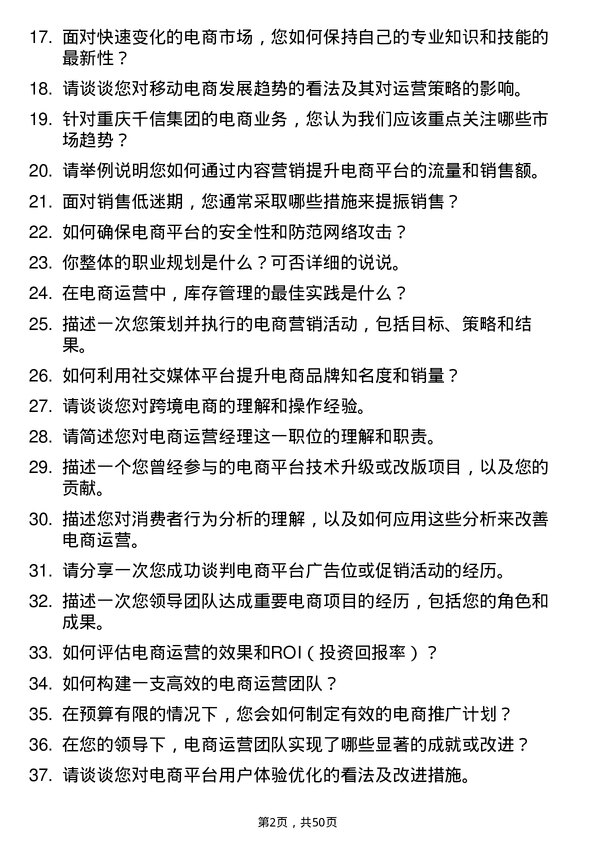 17. 面对快速变化的电商市场，您如何保持自己的专业知识和技能的最新性？

18. 请谈谈您对移动电商发展趋势的看法及其对运营策略的影响。

19. 针对重庆千信集团的电商业务，您认为我们应该重点关注哪些市场趋势？

20. 请举例说明您如何通过内容营销提升电商平台的流量和销售额。

21. 面对销售低迷期，您通常采取哪些措施来提振销售？

22. 如何确保电商平台的安全性和防范网络攻击？

23. 你整体的职业规划是什么？可否详细的说说。

24. 在电商运营中，库存管理的最佳实践是什么？

25. 描述一次您策划并执行的电商营销活动，包括目标、策略和结果。

26. 如何利用社交媒体平台提升电商品牌知名度和销量？

27. 请谈谈您对跨境电商的理解和操作经验。

28. 请简述您对电商运营经理这一职位的理解和职责。

29. 描述一个您曾经参与的电商平台技术升级或改版项目，以及您的贡献。

30. 描述您对消费者行为分析的理解，以及如何应用这些分析来改善电商运营。

31. 请分享一次您成功谈判电商平台广告位或促销活动的经历。

32. 描述一次您领导团队达成重要电商项目的经历，包括您的角色和成果。

33. 如何评估电商运营的效果和ROI（投资回报率）？

34. 如何构建一支高效的电商运营团队？

35. 在预算有限的情况下，您会如何制定有效的电商推广计划？

36. 在您的领导下，电商运营团队实现了哪些显著的成就或改进？

37. 请谈谈您对电商平台用户体验优化的看法及改进措施。

第2页，共50页